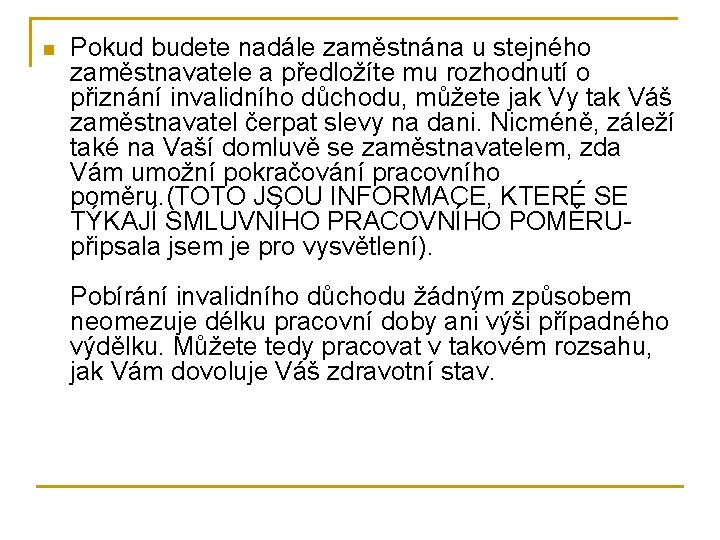 Pokud budete nadále zaměstnána u stejného zaměstnavatele a předložíte mu rozhodnutí o přiznání invalidního důchodu, můžete jak Vy tak Váš zaměstnavatel čerpat slevy na dani. Nicméně, záleží také na Vaší domluvě se zaměstnavatelem, zda Vám umožní pokračování pracovního poměru.(TOTO JSOU INFORMACE, KTERÉ SE TÝKAJÍ SMLUVNÍHO PRACOVNÍHO POMĚRU- připsala jsem je pro vysvětlení).

Pobírání invalidního důchodu žádným způsobem neomezuje délku pracovní doby ani výši případného výdělku. Můžete tedy pracovat v takovém rozsahu, jak Vám dovoluje Váš zdravotní stav.